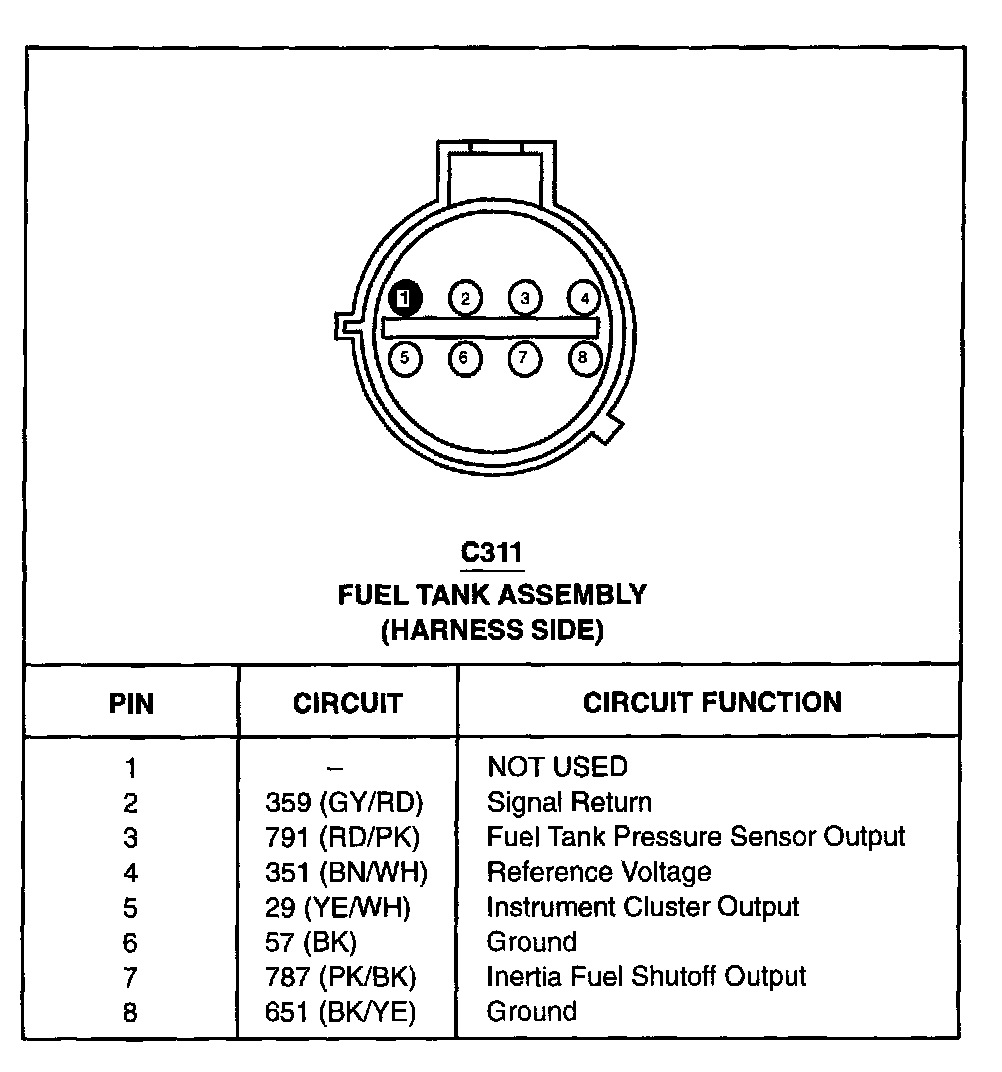 1 2 3 4
5 6 7 8

C311
FUEL TANK ASSEMBLY
(HARNESS SIDE)

| PIN | CIRCUIT | CIRCUIT FUNCTION |
|---|---|---|
| 1 | – | NOT USED |
| 2 | 359 (GY/RD) | Signal Return |
| 3 | 791 (RD/PK) | Fuel Tank Pressure Sensor Output |
| 4 | 351 (BN/WH) | Reference Voltage |
| 5 | 29 (YE/WH) | Instrument Cluster Output |
| 6 | 57 (BK) | Ground |
| 7 | 787 (PK/BK) | Inertia Fuel Shutoff Output |
| 8 | 651 (BK/YE) | Ground |